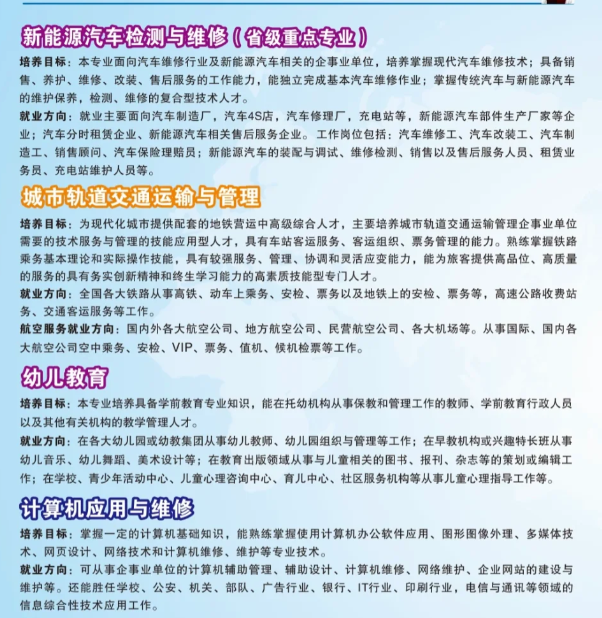 新能源汽车检测与维修（省级重点专业）

培养目标：本专业面向汽车维修行业及新能源汽车相关的企事业单位，培养掌握现代汽车维修技术；具备销售、养护、维修、改装、售后服务的工作能力，能独立完成基本汽车维修作业；掌握传统汽车与新能源汽车的维护保养，检测、维修的复合型技术人才。

就业方向：就业主要面向汽车制造厂，汽车4S店，汽车修理厂，充电站等，新能源汽车部件生产厂家等企业；汽车分时租赁企业、新能源汽车相关售后服务企业。工作岗位包括：汽车维修工、汽车改装工、汽车制造工、销售顾问、汽车保险理赔员；新能源汽车的装配与调试、维修检测、销售以及售后服务人员、租赁业务员、充电站维护人员等。

城市轨道交通运输与管理

培养目标：为现代化城市提供配套的地铁营运中高级综合人才，主要培养城市轨道交通运输管理企事业单位需要的技术服务与管理的技能应用型人才，具有车站客运服务、客运组织、票务管理的能力。熟练掌握铁路乘务基本理论和实际操作技能，具有较强服务、管理、协调和灵活应变能力，能为旅客提供高品位、高质量的服务的具有务实创新精神和终生学习能力的高素质技能型专门人才。

就业方向：全国各大铁路从事高铁、动车上乘务、安检、票务以及地铁上的安检、票务等，高速公路收费站务、交通客运服务等工作。

航空服务就业方向：国内外各大航空公司、地方航空公司、民营航空公司、各大机场等。从事国际、国内各大航空公司空中乘务、安检、VIP、票务、值机、候机检票等工作。

幼儿教育

培养目标：本专业培养具备学前教育专业知识，能在托幼机构从事保教和管理工作的教师、学前教育行政人员以及其他有关机构的教学管理人才。

就业方向：在各大幼儿园或幼教集团从事幼儿教师、幼儿园组织与管理等工作；在早教机构或兴趣特长班从事幼儿音乐、幼儿舞蹈、美术设计等；在教育出版领域从事与儿童相关的图书、报刊、杂志等的策划或编辑工作；在学校、青少年活动中心、儿童心理咨询中心、育儿中心、社区服务机构等从事儿童心理指导工作等。

计算机应用与维修

培养目标：掌握一定的计算机基础知识，能熟练掌握使用计算机办公软件应用、图形图像外理、多媒体技术、网页设计、网络技术和计算机维修、维护等专业技术。

就业方向：可从事企事业单位的计算机辅助管理、辅助设计、计算机维修、网络维护、企业网站的建设与维护等。还能胜任学校、公安、机关、部队、广告行业、银行、IT行业、印刷行业，电信与通讯等领域的信息综合性技术应用工作。